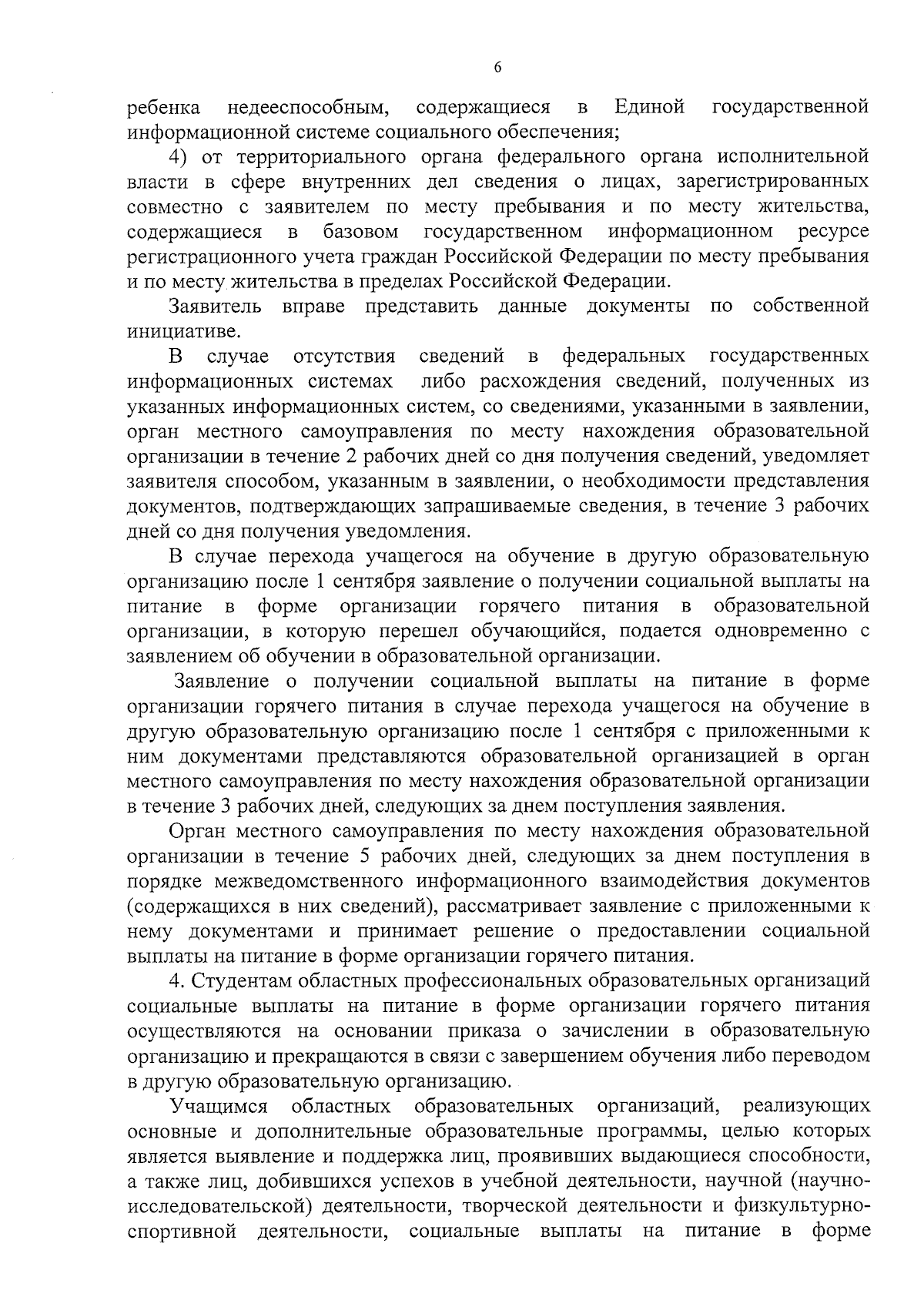 6

ребенка недееспособным, содержащиеся в Единой государственной информационной системе социального обеспечения;

4) от территориального органа федерального органа исполнительной власти в сфере внутренних дел сведения о лицах, зарегистрированных совместно с заявителем по месту пребывания и по месту жительства, содержащиеся в базовом государственном информационном ресурсе регистрационного учета граждан Российской Федерации по месту пребывания и по месту жительства в пределах Российской Федерации.

Заявитель вправе представить данные документы по собственной инициативе.

В случае отсутствия сведений в федеральных государственных информационных системах либо расхождения сведений, полученных из указанных информационных систем, со сведениями, указанными в заявлении, орган местного самоуправления по месту нахождения образовательной организации в течение 2 рабочих дней со дня получения сведений, уведомляет заявителя способом, указанным в заявлении, о необходимости представления документов, подтверждающих запрашиваемые сведения, в течение 3 рабочих дней со дня получения уведомления.

В случае перехода учащегося на обучение в другую образовательную организацию после 1 сентября заявление о получении социальной выплаты на питание в форме организации горячего питания в образовательной организации, в которую перешел обучающийся, подается одновременно с заявлением об обучении в образовательной организации.

Заявление о получении социальной выплаты на питание в форме организации горячего питания в случае перехода учащегося на обучение в другую образовательную организацию после 1 сентября с приложенными к ним документами представляются образовательной организацией в орган местного самоуправления по месту нахождения образовательной организации в течение 3 рабочих дней, следующих за днем поступления заявления.

Орган местного самоуправления по месту нахождения образовательной организации в течение 5 рабочих дней, следующих за днем поступления в порядке межведомственного информационного взаимодействия документов (содержащихся в них сведений), рассматривает заявление с приложенными к нему документами и принимает решение о предоставлении социальной выплаты на питание в форме организации горячего питания.

4. Студентам областных профессиональных образовательных организаций социальные выплаты на питание в форме организации горячего питания осуществляются на основании приказа о зачислении в образовательную организацию и прекращаются в связи с завершением обучения либо переводом в другую образовательную организацию.

Учащимся областных образовательных организаций, реализующих основные и дополнительные образовательные программы, целью которых является выявление и поддержка лиц, проявивших выдающиеся способности, а также лиц, добившихся успехов в учебной деятельности, научной (научно-исследовательской) деятельности, творческой деятельности и физкультурно-спортивной деятельности, социальные выплаты на питание в форме